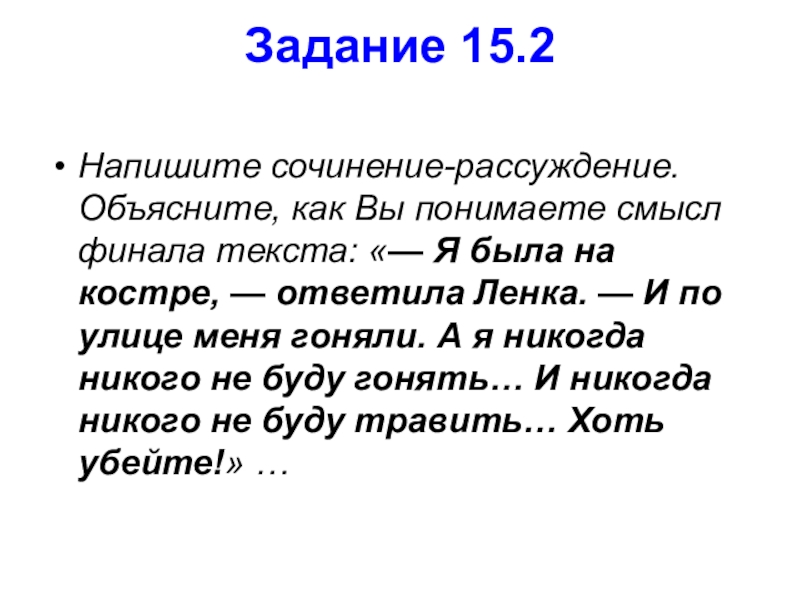 Задание 15.2

• Напишите сочинение-рассуждение. Объясните, как Вы понимаете смысл финала текста: «— Я была на костре, — ответила Ленка. — И по улице меня гоняли. А я никогда никого не буду гонять… И никогда никого не буду травить… Хоть убейте!» …